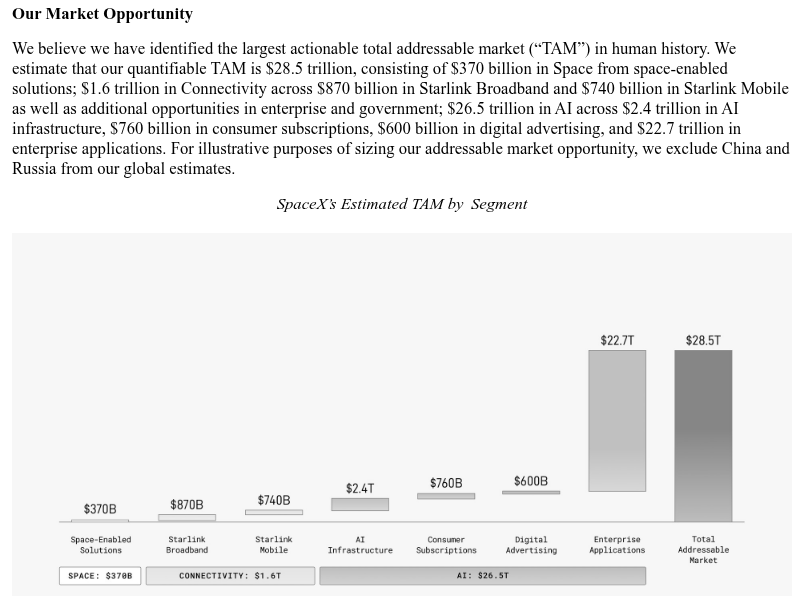 Our Market Opportunity

We believe we have identified the largest actionable total addressable market ("TAM") in human history. We estimate that our quantifiable TAM is $28.5 trillion, consisting of $370 billion in Space from space-enabled solutions; $1.6 trillion in Connectivity across $870 billion in Starlink Broadband and $740 billion in Starlink Mobile as well as additional opportunities in enterprise and government; $26.5 trillion in AI across $2.4 trillion in AI infrastructure, $760 billion in consumer subscriptions, $600 billion in digital advertising, and $22.7 trillion in enterprise applications. For illustrative purposes of sizing our addressable market opportunity, we exclude China and Russia from our global estimates.

SpaceX's Estimated TAM by Segment

$370B
$870B
$740B
$2.4T
$760B
$600B
$22.7T
$28.5T

Space-Enabled Solutions
Starlink Broadband
Starlink Mobile
AI Infrastructure
Consumer Subscriptions
Digital Advertising
Enterprise Applications
Total Addressable Market

SPACE: $370B
CONNECTIVITY: $1.6T
AI: $26.5T